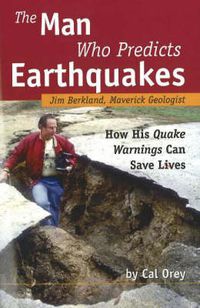 The Man Who Predicts Earthquakes

Jim Berkland, Maverick Geologist

How His Quake Warnings Can Save Lives

by Cal Orey